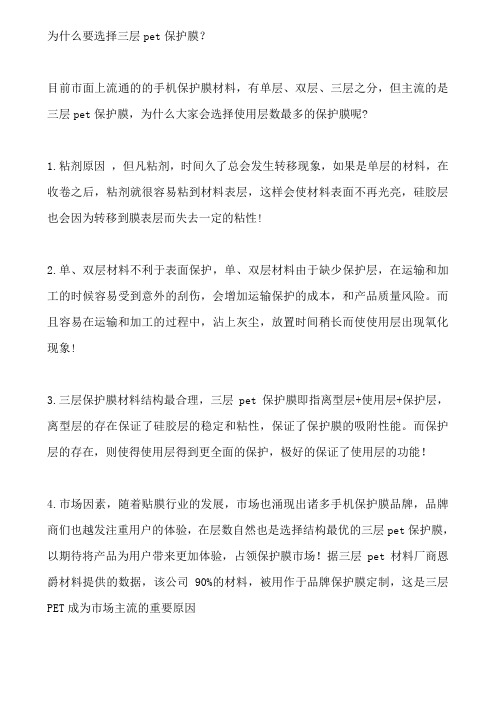 为什么要选择三层 pet 保护膜？

目前市面上流通的的手机保护膜材料，有单层、双层、三层之分，但主流的是三层 pet 保护膜，为什么大家会选择使用层数最多的保护膜呢？

1.粘剂原因 ，但凡粘剂，时间久了总会发生转移现象，如果是单层的材料，在收卷之后，粘剂就很容易粘到材料表层，这样会使材料表面不再光亮，硅胶层也会因为转移到膜表层而失去一定的粘性！

2.单、双层材料不利于表面保护，单、双层材料由于缺少保护层，在运输和加工的时候容易受到意外的刮伤，会增加运输保护的成本，和产品质量风险。而且容易在运输和加工的过程中，沾上灰尘，放置时间稍长而使使用层出现氧化现象！

3.三层保护膜材料结构最合理，三层 pet 保护膜即指离型层+使用层+保护层，离型层的存在保证了硅胶层的稳定和粘性，保证了保护膜的吸附性能。而保护层的存在，则使得使用层得到更全面的保护，极好的保证了使用层的功能！

4.市场因素，随着贴膜行业的发展，市场也涌现出诸多手机保护膜品牌，品牌商们也越发注重用户的体验，在层数自然也是选择结构最优的三层 pet 保护膜，以期待将产品为用户带来更加体验，占领保护膜市场！据三层 pet 材料厂商恩爵材料提供的数据，该公司 90%的材料，被用作于品牌保护膜定制，这是三层 PET 成为市场主流的重要原因